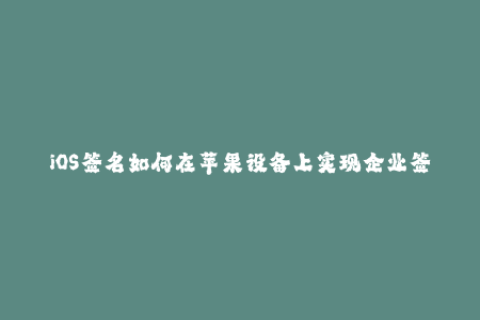 iOS签名如何在苹果设备上实现企业签